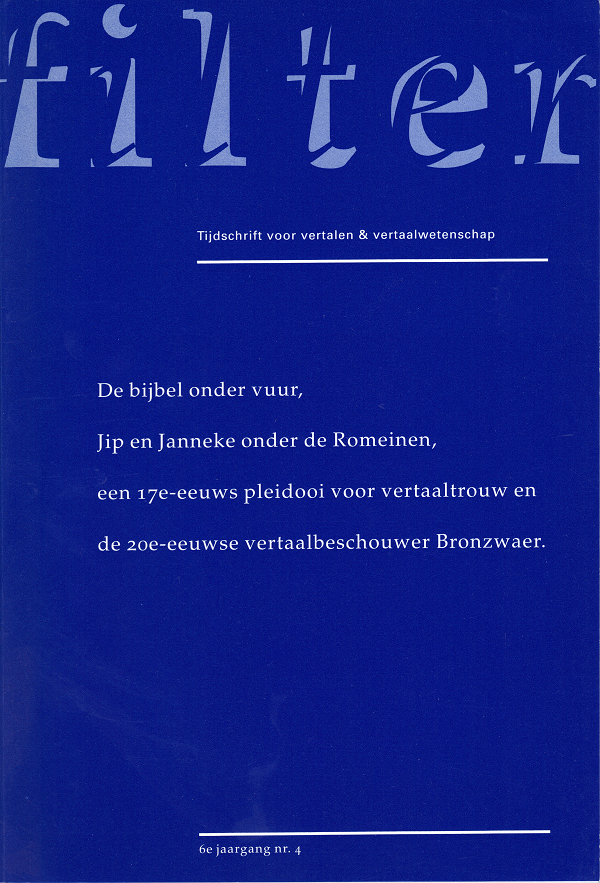 filter

Tijdschrift voor vertalen & vertaalwetenschap

De bijbel onder vuur,

Jip en Janneke onder de Romeinen,

een 17e-eeuws pleidooi voor vertaaltrouw en

de 20e-eeuwse vertaalbeschouwer Bronzwaer.

6e jaargang nr. 4